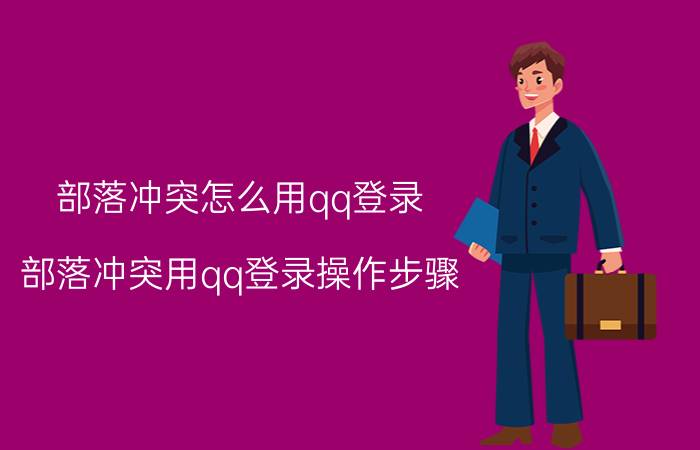 部落冲突怎么用qq登录

部落冲突用qq登录操作步骤